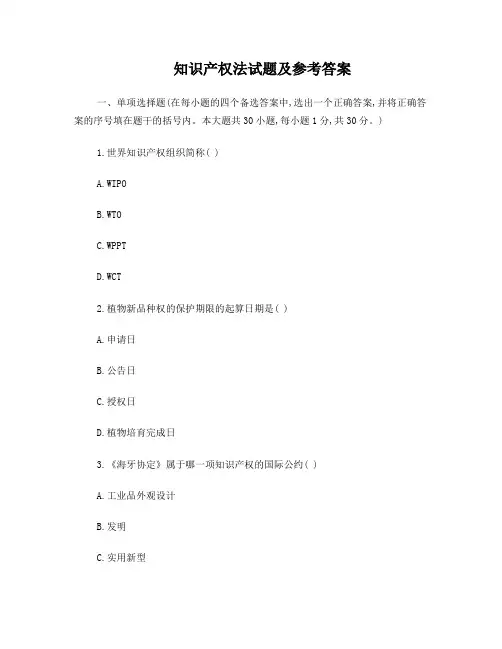 知识产权法试题及参考答案

一、单项选择题(在每小题的四个备选答案中,选出一个正确答案,并将正确答案的序号填在题干的括号内。本大题共30小题,每小题1分,共30分。)

1.世界知识产权组织简称( )

A.WIPO

B.WTO

C.WPPT

D.WCT

2.植物新品种权的保护期限的起算日期是( )

A.申请日

B.公告日

C.授权日

D.植物培育完成日

3.《海牙协定》属于哪一项知识产权的国际公约( )

A.工业品外观设计

B.发明

C.实用新型